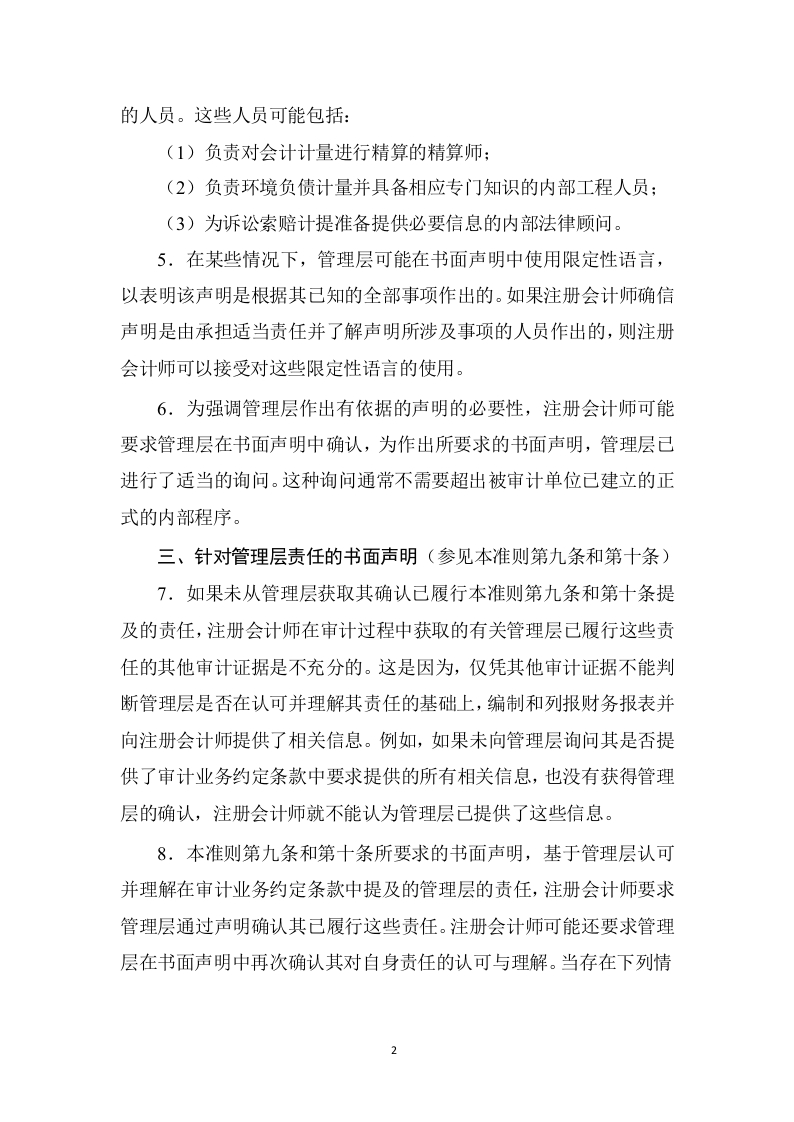 的人员。这些人员可能包括：

（1）负责对会计计量进行精算的精算师；

（2）负责环境负债计量并具备相应专门知识的内部工程人员；

（3）为诉讼索赔计提准备提供必要信息的内部法律顾问。

5．在某些情况下，管理层可能在书面声明中使用限定性语言，以表明该声明是根据其已知的全部事项作出的。如果注册会计师确信声明是由承担适当责任并了解声明所涉及事项的人员作出的，则注册会计师可以接受对这些限定性语言的使用。

6．为强调管理层作出有依据的声明的必要性，注册会计师可能要求管理层在书面声明中确认，为作出所要求的书面声明，管理层已进行了适当的询问。这种询问通常不需要超出被审计单位已建立的正式的内部程序。

三、针对管理层责任的书面声明（参见本准则第九条和第十条）

7．如果未从管理层获取其确认已履行本准则第九条和第十条提及的责任，注册会计师在审计过程中获取的有关管理层已履行这些责任的其他审计证据是不充分的。这是因为，仅凭其他审计证据不能判断管理层是否在认可并理解其责任的基础上，编制和列报财务报表并向注册会计师提供了相关信息。例如，如果未向管理层询问其是否提供了审计业务约定条款中要求提供的所有相关信息，也没有获得管理层的确认，注册会计师就不能认为管理层已提供了这些信息。

8．本准则第九条和第十条所要求的书面声明，基于管理层认可并理解在审计业务约定条款中提及的管理层的责任，注册会计师要求管理层通过声明确认其已履行这些责任。注册会计师可能还要求管理层在书面声明中再次确认其对自身责任的认可与理解。当存在下列情

2